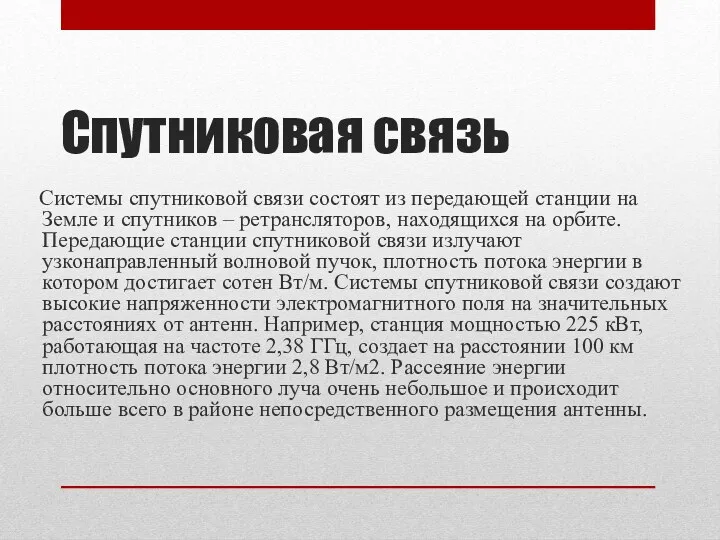 Спутниковая связь

Системы спутниковой связи состоят из передающей станции на Земле и спутников – ретрансляторов, находящихся на орбите. Передающие станции спутниковой связи излучают узконаправленный волновой пучок, плотность потока энергии в котором достигает сотен Вт/м. Системы спутниковой связи создают высокие напряженности электромагнитного поля на значительных расстояниях от антенн. Например, станция мощностью 225 кВт, работающая на частоте 2,38 ГГц, создает на расстоянии 100 км плотность потока энергии 2,8 Вт/м2. Рассеяние энергии относительно основного луча очень небольшое и происходит больше всего в районе непосредственного размещения антенны.